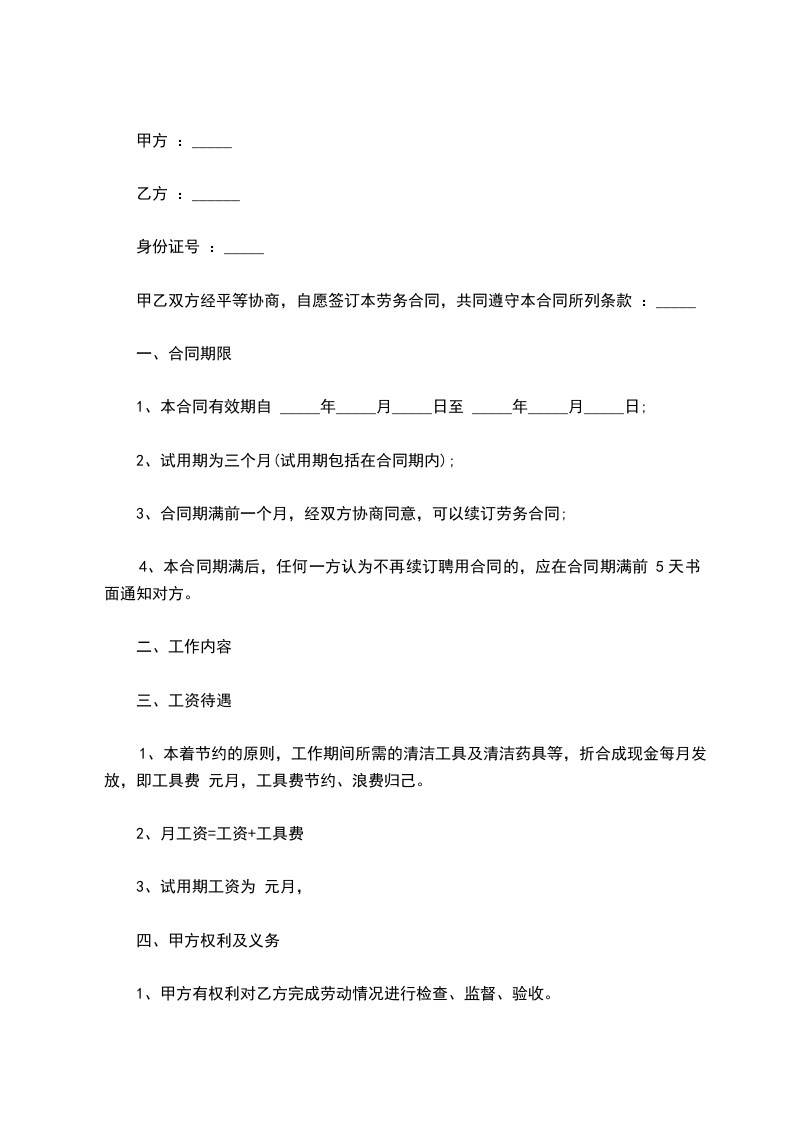 甲方 ：_____

乙方 ：______

身份证号 ：_____

甲乙双方经平等协商，自愿签订本劳务合同，共同遵守本合同所列条款 ：_____

一、合同期限

1、本合同有效期自 _____年_____月_____日至 _____年_____月_____日;

2、试用期为三个月(试用期包括在合同期内);

3、合同期满前一个月，经双方协商同意，可以续订劳务合同;

4、本合同期满后，任何一方认为不再续订聘用合同的，应在合同期满前 5 天书面通知对方。

二、工作内容

三、工资待遇

1、本着节约的原则，工作期间所需的清洁工具及清洁药具等，折合成现金每月发放，即工具费 元月，工具费节约、浪费归己。

2、月工资=工资+工具费

3、试用期工资为 元月，

四、甲方权利及义务

1、甲方有权利对乙方完成劳动情况进行检查、监督、验收。